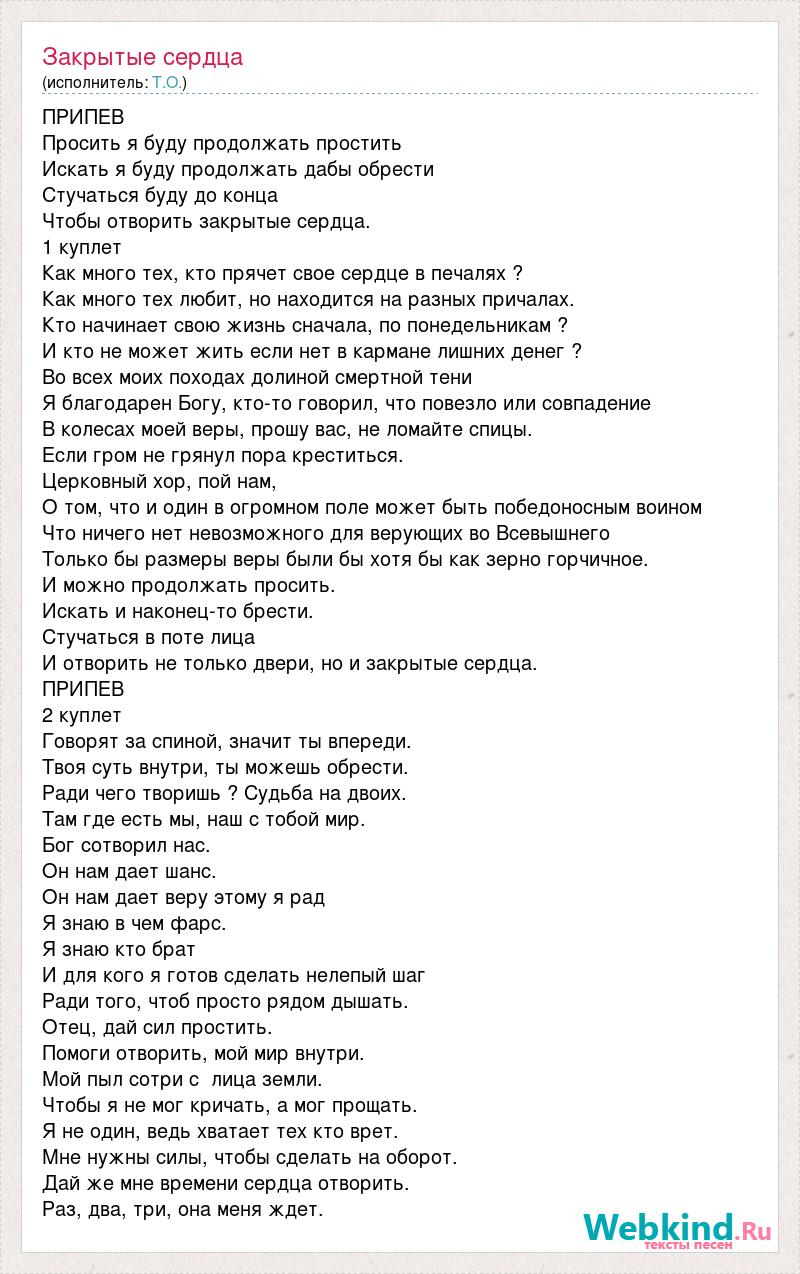 Закрытые сердца
(исполнитель: Т.О.)

ПРИПЕВ
Просить я буду продолжать простить
Искать я буду продолжать дабы обрести
Стучаться буду до конца
Чтобы отворить закрытые сердца.
1 куплет
Как много тех, кто прячет свое сердце в печалях ?
Как много тех любит, но находится на разных причалах.
Кто начинает свою жизнь сначала, по понедельникам ?
И кто не может жить если нет в кармане лишних денег ?
Во всех моих походах долиной смертной тени
Я благодарен Богу, кто-то говорил, что повезло или совпадение
В колесах моей веры, прошу вас, не ломайте спицы.
Если гром не грянул пора креститься.
Церковный хор, пой нам,
О том, что и один в огромном поле может быть победоносным воином
Что ничего нет невозможного для верующих во Всевышнего
Только бы размеры веры были бы хотя бы как зерно горчичное.
И можно продолжать просить.
Искать и наконец-то брести.
Стучаться в поте лица
И отворить не только двери, но и закрытые сердца.
ПРИПЕВ
2 куплет
Говорят за спиной, значит ты впереди.
Твоя суть внутри, ты можешь обрести.
Ради чего творишь ? Судьба на двоих.
Там где есть мы, наш с тобой мир.
Бог сотворил нас.
Он нам дает шанс.
Он нам дает веру этому я рад
Я знаю в чем фарс.
Я знаю кто брат
И для кого я готов сделать нелепый шаг
Ради того, чтоб просто рядом дышать.
Отец, дай сил простить.
Помоги отворить, мой мир внутри.
Мой пыл сотри с лица земли.
Чтобы я не мог кричать, а мог прощать.
Я не один, ведь хватает тех кто врет.
Мне нужны силы, чтобы сделать на оборот.
Дай же мне времени сердца отворить.
Раз, два, три, она меня ждет.

Webkind.Ru
тексты песен